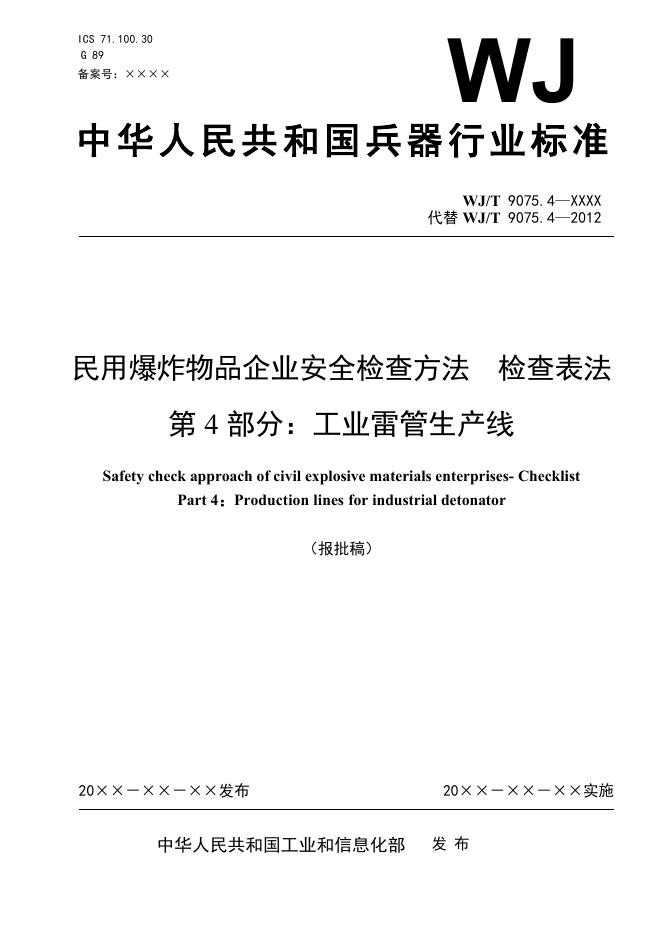 ICS 71.100.30
G 89
备案号：××××

WJ

中华人民共和国兵器行业标准

WJ/T 9075.4—XXXX
代替WJ/T 9075.4—2012

民用爆炸物品企业安全检查方法 检查表法

第4部分：工业雷管生产线

Safety check approach of civil explosive materials enterprises- Checklist
Part 4：Production lines for industrial detonator

（报批稿）

20××－××－××发布 20××－××－××实施

中华人民共和国工业和信息化部 发布